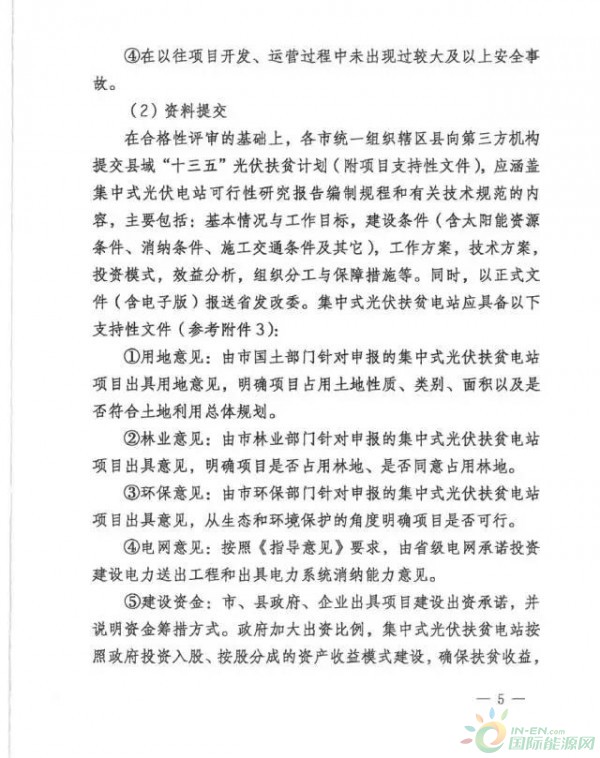 ④在以往项目开发、运营过程中未出现过较大及以上安全事故。

（2）资料提交

在合格性评审的基础上，各市统一组织辖区县向第三方机构提交县域“十三五”光伏扶贫计划（附项目支持性文件），应涵盖集中式光伏电站可行性研究报告编制规程和有关技术规范的内容，主要包括：基本情况与工作目标，建设条件（含太阳能资源条件、消纳条件、施工交通条件及其它），工作方案，技术方案，投资模式，效益分析，组织分工与保障措施等。同时，以正式文件（含电子版）报送省发改委。集中式光伏扶贫电站应具备以下支持性文件（参考附件3）：

①用地意见：由市国土部门针对申报的集中式光伏扶贫电站项目出具用地意见，明确项目占用土地性质、类别、面积以及是否符合土地利用总体规划。

②林业意见：由市林业部门针对申报的集中式光伏扶贫电站项目出具意见，明确项目是否占用林地、是否同意占用林地。

③环保意见：由市环保部门针对申报的集中式光伏扶贫电站项目出具意见，从生态和环境保护的角度明确项目是否可行。

④电网意见：按照《指导意见》要求，由省级电网承诺投资建设电力送出工程和出具电力系统消纳能力意见。

⑤建设资金：市、县政府、企业出具项目建设出资承诺，并说明资金筹措方式。政府加大出资比例，集中式光伏扶贫电站按照政府投资入股、按股分成的资产收益模式建设，确保扶贫收益，

— 5 —

IN-EN.com 国际能源网